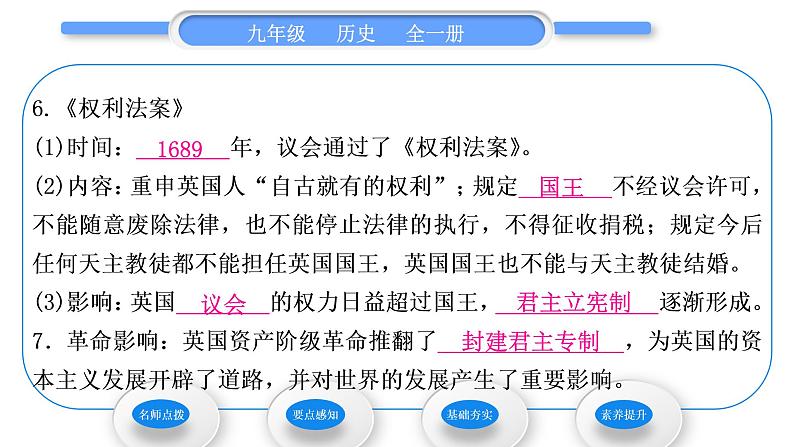 九年级　历史　全一册

6.《权利法案》
(1)时间：1689年，议会通过了《权利法案》。
(2)内容：重申英国人“自古就有的权利”；规定国王不经议会许可，不能随意废除法律，也不能停止法律的执行，不得征收捐税；规定今后任何天主教徒都不能担任英国国王，英国国王也不能与天主教徒结婚。
(3)影响：英国议会的权力日益超过国王，君主立宪制逐渐形成。
7. 革命影响：英国资产阶级革命推翻了封建君主专制，为英国的资本主义发展开辟了道路，并对世界的发展产生了重要影响。

名师点拨　要点感知　基础夯实　素养提升